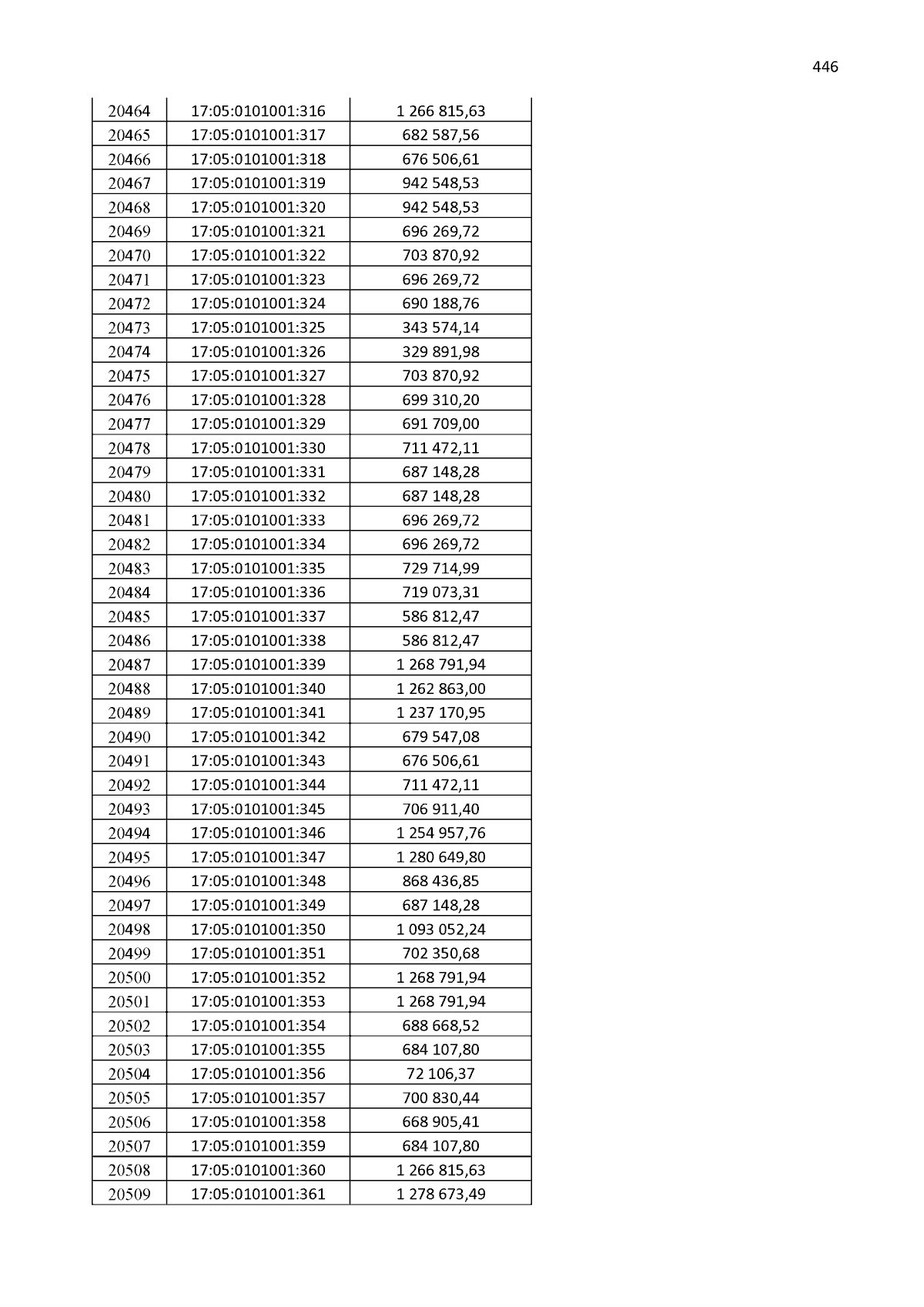 446

| | | |
|---|---|---|
| 20464 | 17:05:0101001:316 | 1 266 815,63 |
| 20465 | 17:05:0101001:317 | 682 587,56 |
| 20466 | 17:05:0101001:318 | 676 506,61 |
| 20467 | 17:05:0101001:319 | 942 548,53 |
| 20468 | 17:05:0101001:320 | 942 548,53 |
| 20469 | 17:05:0101001:321 | 696 269,72 |
| 20470 | 17:05:0101001:322 | 703 870,92 |
| 20471 | 17:05:0101001:323 | 696 269,72 |
| 20472 | 17:05:0101001:324 | 690 188,76 |
| 20473 | 17:05:0101001:325 | 343 574,14 |
| 20474 | 17:05:0101001:326 | 329 891,98 |
| 20475 | 17:05:0101001:327 | 703 870,92 |
| 20476 | 17:05:0101001:328 | 699 310,20 |
| 20477 | 17:05:0101001:329 | 691 709,00 |
| 20478 | 17:05:0101001:330 | 711 472,11 |
| 20479 | 17:05:0101001:331 | 687 148,28 |
| 20480 | 17:05:0101001:332 | 687 148,28 |
| 20481 | 17:05:0101001:333 | 696 269,72 |
| 20482 | 17:05:0101001:334 | 696 269,72 |
| 20483 | 17:05:0101001:335 | 729 714,99 |
| 20484 | 17:05:0101001:336 | 719 073,31 |
| 20485 | 17:05:0101001:337 | 586 812,47 |
| 20486 | 17:05:0101001:338 | 586 812,47 |
| 20487 | 17:05:0101001:339 | 1 268 791,94 |
| 20488 | 17:05:0101001:340 | 1 262 863,00 |
| 20489 | 17:05:0101001:341 | 1 237 170,95 |
| 20490 | 17:05:0101001:342 | 679 547,08 |
| 20491 | 17:05:0101001:343 | 676 506,61 |
| 20492 | 17:05:0101001:344 | 711 472,11 |
| 20493 | 17:05:0101001:345 | 706 911,40 |
| 20494 | 17:05:0101001:346 | 1 254 957,76 |
| 20495 | 17:05:0101001:347 | 1 280 649,80 |
| 20496 | 17:05:0101001:348 | 868 436,85 |
| 20497 | 17:05:0101001:349 | 687 148,28 |
| 20498 | 17:05:0101001:350 | 1 093 052,24 |
| 20499 | 17:05:0101001:351 | 702 350,68 |
| 20500 | 17:05:0101001:352 | 1 268 791,94 |
| 20501 | 17:05:0101001:353 | 1 268 791,94 |
| 20502 | 17:05:0101001:354 | 688 668,52 |
| 20503 | 17:05:0101001:355 | 684 107,80 |
| 20504 | 17:05:0101001:356 | 72 106,37 |
| 20505 | 17:05:0101001:357 | 700 830,44 |
| 20506 | 17:05:0101001:358 | 668 905,41 |
| 20507 | 17:05:0101001:359 | 684 107,80 |
| 20508 | 17:05:0101001:360 | 1 266 815,63 |
| 20509 | 17:05:0101001:361 | 1 278 673,49 |